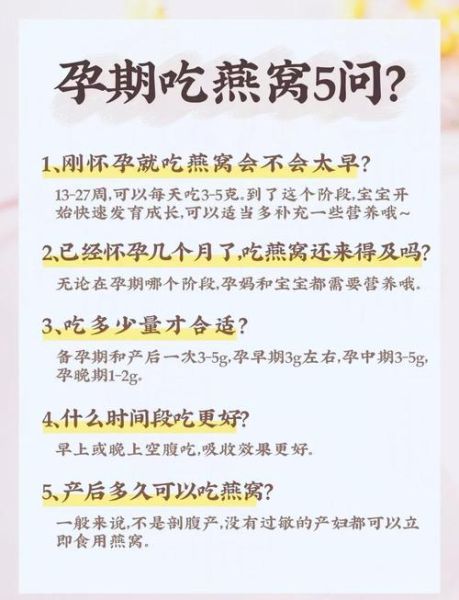 孕期吃燕窝5问?

1、刚怀孕就吃燕窝会不会太早?

13-27周,可以每天吃3-5克.到了这个阶段,宝宝开始快速发育成长,可以适当多补充一些营养哦~

2、已经怀孕几个月了,吃燕窝还来得及吗?

无论在孕期哪个阶段,孕妈和宝宝都需要营养哦.

3、吃多少量才合适?

备孕期和产后一次3-5g,孕早期3g左右,孕中期3-5g,孕晚期1-2g.

4、什么时间段吃更好?

早上或晚上空腹吃,吸收效果更好.

5、产后多久可以吃燕窝?

一般来说,不是剖腹产,没有过敏的产妇都可以立即食用燕窝.